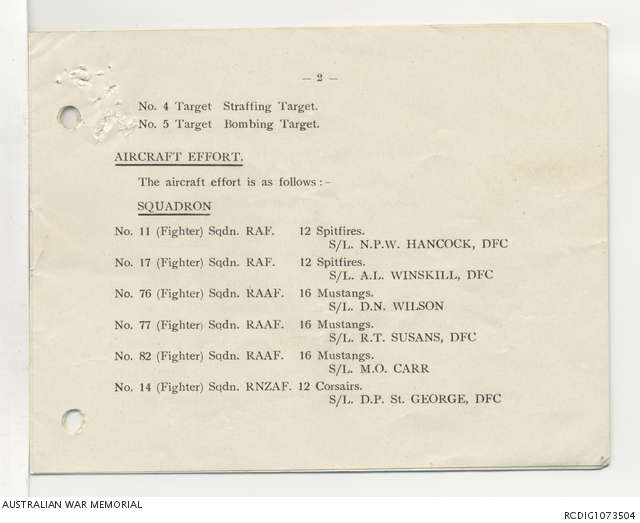 — 2 —

No. 4 Target Straffing Target.
No. 5 Target Bombing Target.

AIRCRAFT EFFORT.

The aircraft effort is as follows:-

SQUADRON

No. 11 (Fighter) Sqdn. RAF. 12 Spitfires.
S/L. N.P.W. HANCOCK, DFC

No. 17 (Fighter) Sqdn. RAF. 12 Spitfires.
S/L. A.L. WINSKILL, DFC

No. 76 (Fighter) Sqdn. RAAF. 16 Mustangs.
S/L. D.N. WILSON

No. 77 (Fighter) Sqdn. RAAF. 16 Mustangs.
S/L. R.T. SUSANS, DFC

No. 82 (Fighter) Sqdn. RAAF. 16 Mustangs.
S/L. M.O. CARR

No. 14 (Fighter) Sqdn. RNZAF. 12 Corsairs.
S/L. D.P. St. GEORGE, DFC

AUSTRALIAN WAR MEMORIAL

RCDIG1073504